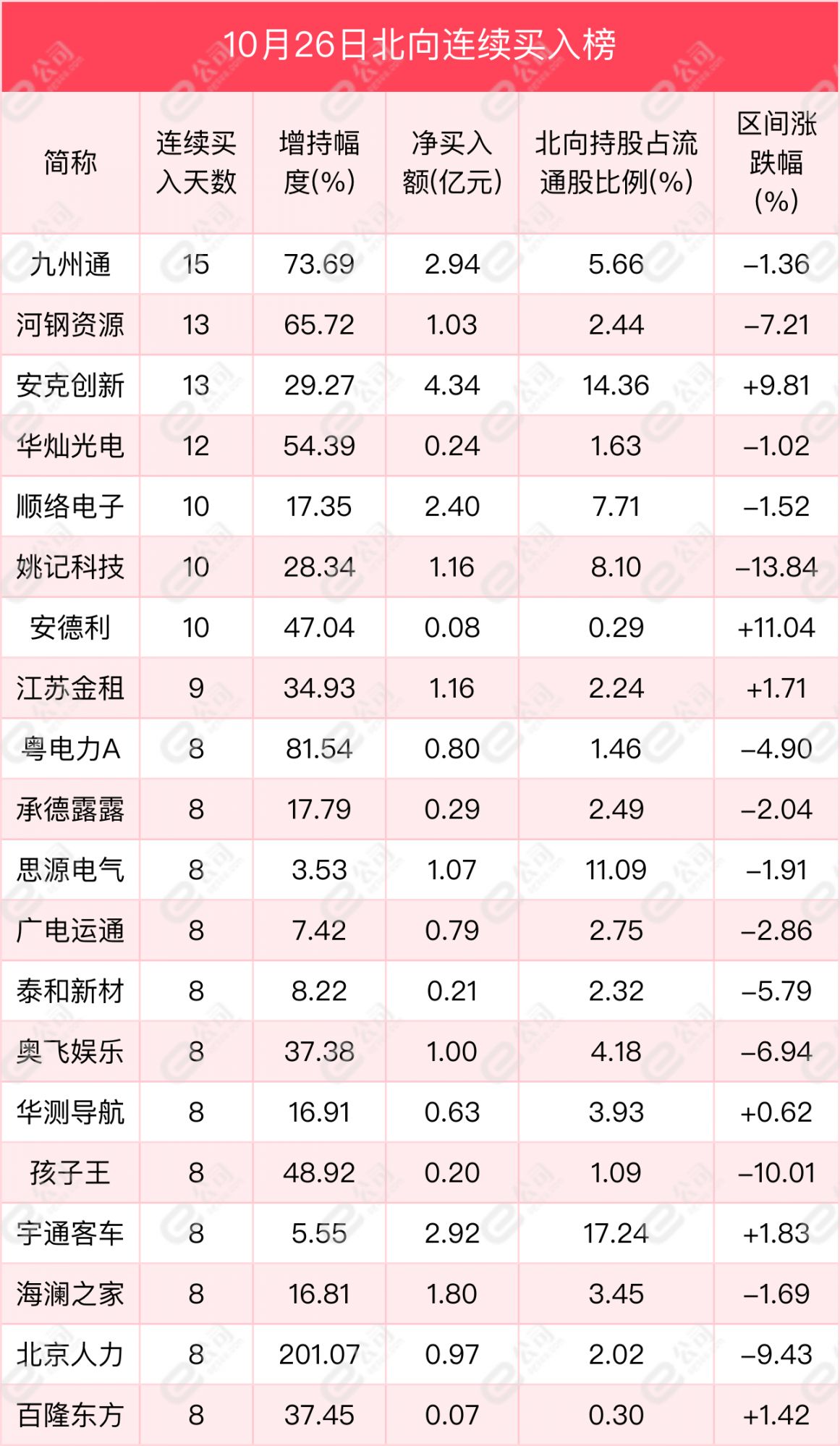 10月26日北向连续买入榜

| 简称 | 连续买入天数 | 增持幅度(%) | 净买入额(亿元) | 北向持股占流通股比例(%) | 区间涨跌幅(%) |
|---|---|---|---|---|---|
| 九州通 | 15 | 73.69 | 2.94 | 5.66 | –1.36 |
| 河钢资源 | 13 | 65.72 | 1.03 | 2.44 | –7.21 |
| 安克创新 | 13 | 29.27 | 4.34 | 14.36 | +9.81 |
| 华灿光电 | 12 | 54.39 | 0.24 | 1.63 | –1.02 |
| 顺络电子 | 10 | 17.35 | 2.40 | 7.71 | –1.52 |
| 姚记科技 | 10 | 28.34 | 1.16 | 8.10 | –13.84 |
| 安德利 | 10 | 47.04 | 0.08 | 0.29 | +11.04 |
| 江苏金租 | 9 | 34.93 | 1.16 | 2.24 | +1.71 |
| 粤电力A | 8 | 81.54 | 0.80 | 1.46 | –4.90 |
| 承德露露 | 8 | 17.79 | 0.29 | 2.49 | –2.04 |
| 思源电气 | 8 | 3.53 | 1.07 | 11.09 | –1.91 |
| 广电运通 | 8 | 7.42 | 0.79 | 2.75 | –2.86 |
| 泰和新材 | 8 | 8.22 | 0.21 | 2.32 | –5.79 |
| 奥飞娱乐 | 8 | 37.38 | 1.00 | 4.18 | –6.94 |
| 华测导航 | 8 | 16.91 | 0.63 | 3.93 | +0.62 |
| 孩子王 | 8 | 48.92 | 0.20 | 1.09 | –10.01 |
| 宇通客车 | 8 | 5.55 | 2.92 | 17.24 | +1.83 |
| 海澜之家 | 8 | 16.81 | 1.80 | 3.45 | –1.69 |
| 北京人力 | 8 | 201.07 | 0.97 | 2.02 | –9.43 |
| 百隆东方 | 8 | 37.45 | 0.07 | 0.30 | +1.42 |

e公司